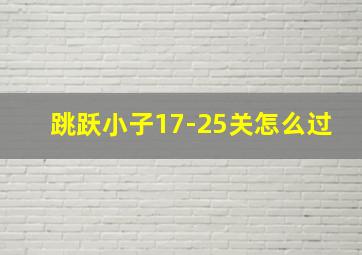 跳跃小子17-25关怎么过